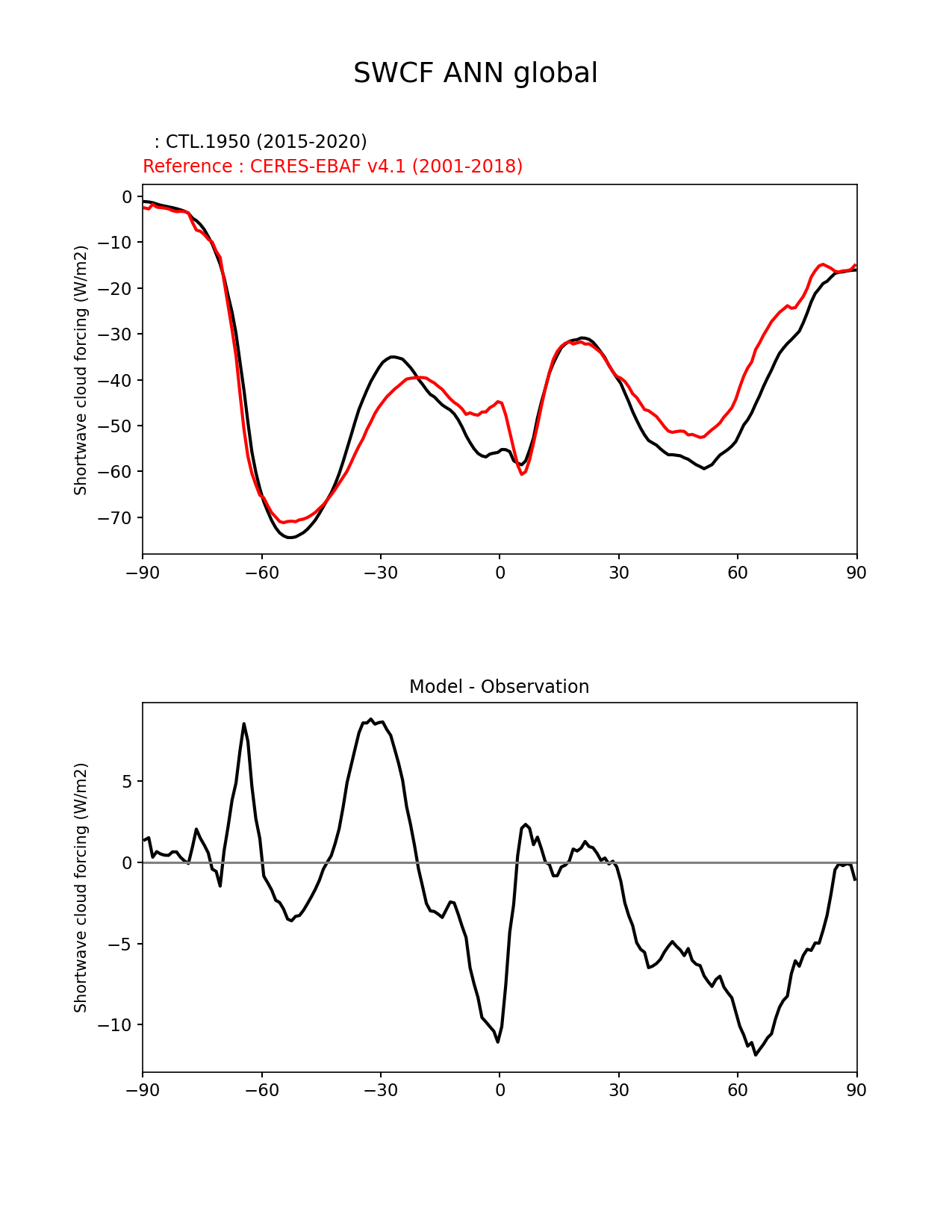 SWCF ANN global

: CTL.1950 (2015-2020)
Reference : CERES-EBAF v4.1 (2001-2018)

Shortwave cloud forcing (W/m2)

0
−10
−20
−30
−40
−50
−60
−70

−90 −60 −30 0 30 60 90

Model - Observation

Shortwave cloud forcing (W/m2)

5
0
−5
−10

−90 −60 −30 0 30 60 90